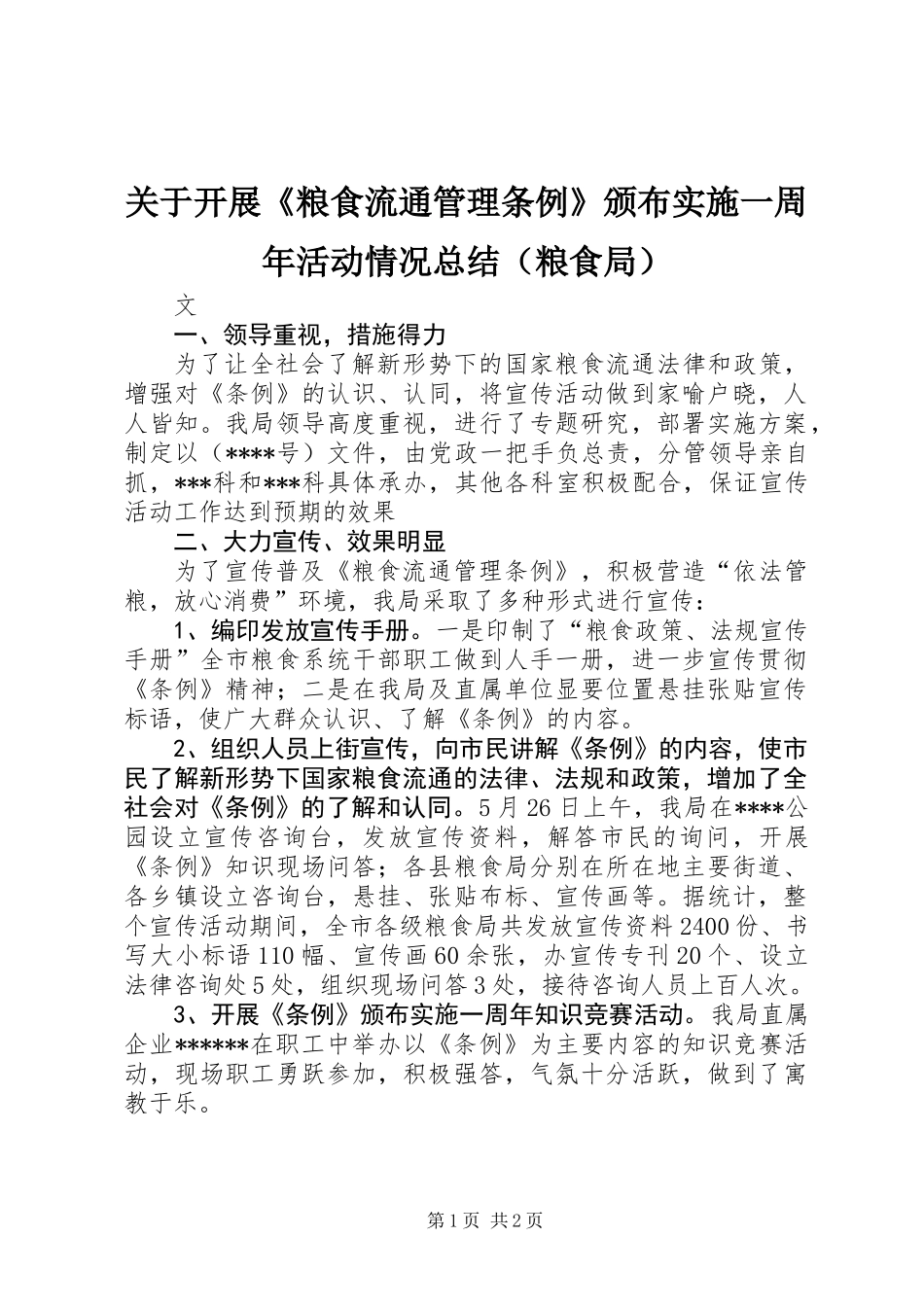 关于开展《粮食流通管理条例》颁布实施一周年活动情况总结（粮食局）

文

一、领导重视，措施得力

为了让全社会了解新形势下的国家粮食流通法律和政策，增强对《条例》的认识、认同，将宣传活动做到家喻户晓，人人皆知。我局领导高度重视，进行了专题研究，部署实施方案，制定以（****号）文件，由党政一把手负总责，分管领导亲自抓，***科和***科具体承办，其他各科室积极配合，保证宣传活动工作达到预期的效果

二、大力宣传、效果明显

为了宣传普及《粮食流通管理条例》，积极营造“依法管粮，放心消费”环境，我局采取了多种形式进行宣传：

1、编印发放宣传手册。一是印制了“粮食政策、法规宣传手册”全市粮食系统干部职工做到人手一册，进一步宣传贯彻《条例》精神；二是在我局及直属单位显要位置悬挂张贴宣传标语，使广大群众认识、了解《条例》的内容。

2、组织人员上街宣传，向市民讲解《条例》的内容，使市民了解新形势下国家粮食流通的法律、法规和政策，增加了全社会对《条例》的了解和认同。5月26日上午，我局在****公园设立宣传咨询台，发放宣传资料，解答市民的询问，开展《条例》知识现场问答；各县粮食局分别在所在地主要街道、各乡镇设立咨询台，悬挂、张贴布标、宣传画等。据统计，整个宣传活动期间，全市各级粮食局共发放宣传资料2400份、书写大小标语110幅、宣传画60余张，办宣传专刊20个、设立法律咨询处5处，组织现场问答3处，接待咨询人员上百人次。

3、开展《条例》颁布实施一周年知识竞赛活动。我局直属企业******在职工中举办以《条例》为主要内容的知识竞赛活动，现场职工勇跃参加，积极强答，气氛十分活跃，做到了寓教于乐。

第1页 共2页